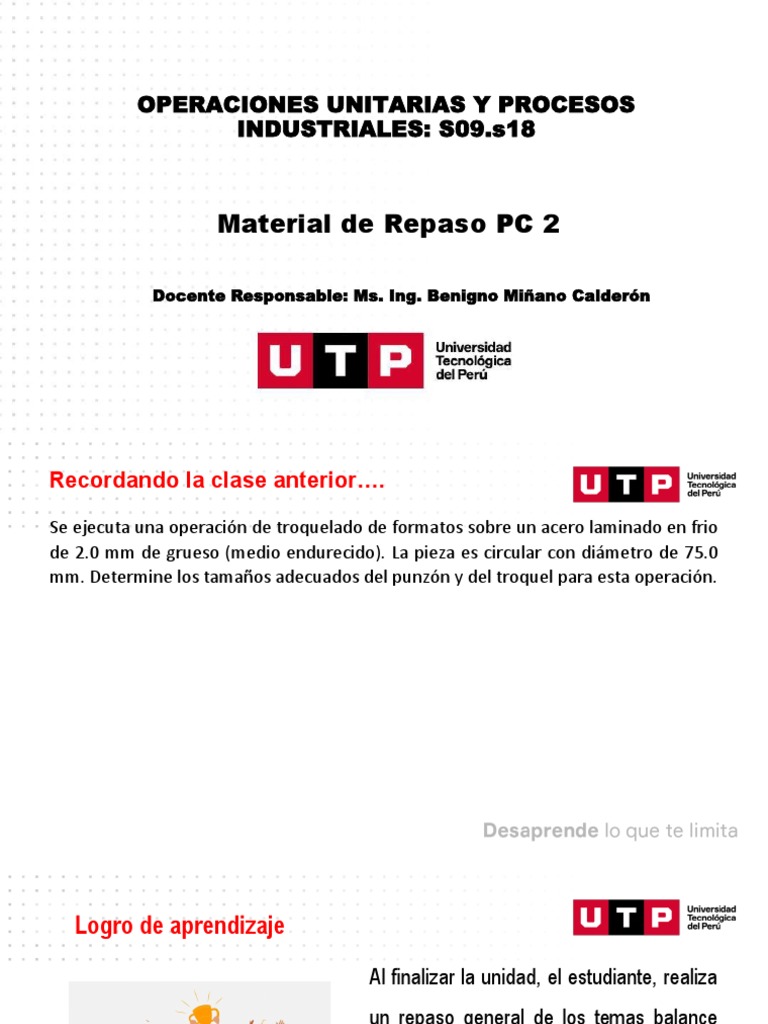 OPERACIONES UNITARIAS Y PROCESOS INDUSTRIALES: S09.s18

Material de Repaso PC 2

Docente Responsable: Ms. Ing. Benigno Miñano Calderón

UTP Universidad Tecnológica del Perú

Recordando la clase anterior....

UTP Universidad Tecnológica del Perú

Se ejecuta una operación de troquelado de formatos sobre un acero laminado en frio de 2.0 mm de grueso (medio endurecido). La pieza es circular con diámetro de 75.0 mm. Determine los tamaños adecuados del punzón y del troquel para esta operación.

Desaprende lo que te limita

Logro de aprendizaje

UTP Universidad Tecnológica del Perú

Al finalizar la unidad, el estudiante, realiza un repaso general de los temas balance